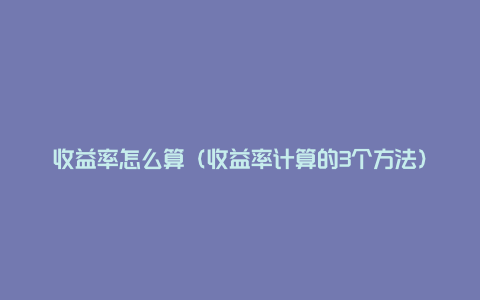 收益率怎么算（收益率计算的3个方法）